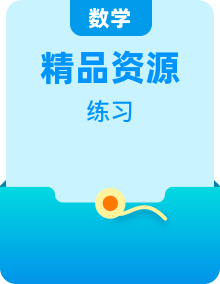 数学

精品资源

练习